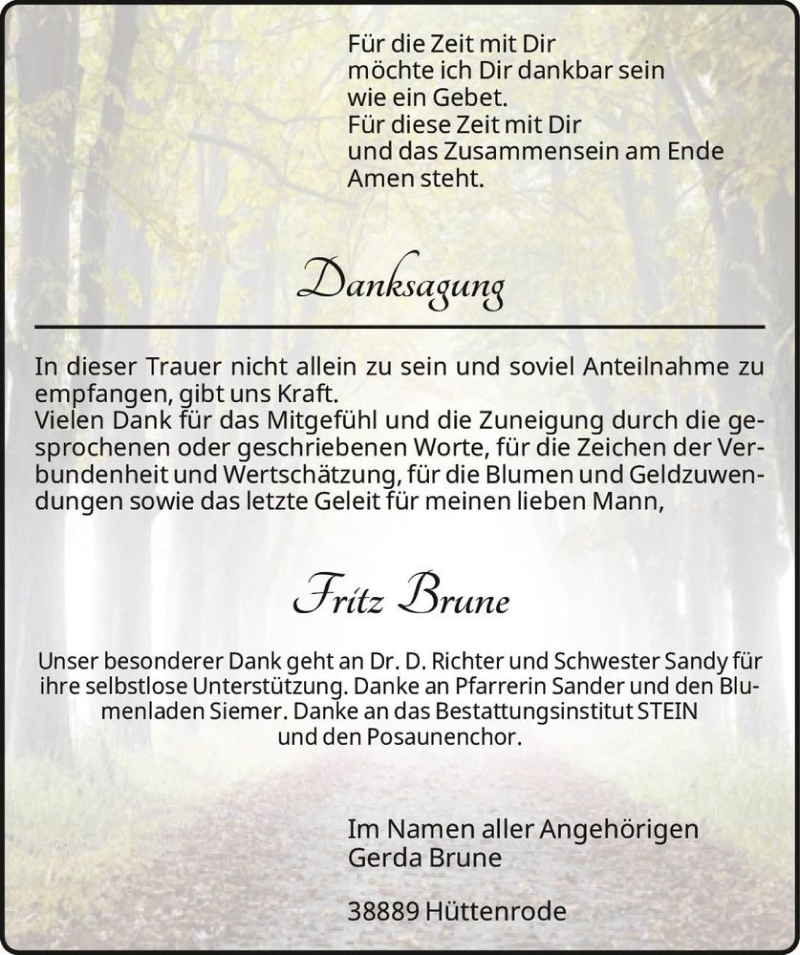 Für die Zeit mit Dir
möchte ich Dir dankbar sein
wie ein Gebet.
Für diese Zeit mit Dir
und das Zusammensein am Ende
Amen steht.

Danksagung

In dieser Trauer nicht allein zu sein und soviel Anteilnahme zu empfangen, gibt uns Kraft.
Vielen Dank für das Mitgefühl und die Zuneigung durch die gesprochenen oder geschriebenen Worte, für die Zeichen der Verbundenheit und Wertschätzung, für die Blumen und Geldzuwendungen sowie das letzte Geleit für meinen lieben Mann,

Fritz Brune

Unser besonderer Dank geht an Dr. D. Richter und Schwester Sandy für ihre selbstlose Unterstützung. Danke an Pfarrerin Sander und den Blumenladen Siemer. Danke an das Bestattungsinstitut STEIN und den Posaunenchor.

Im Namen aller Angehörigen
Gerda Brune

38889 Hüttenrode